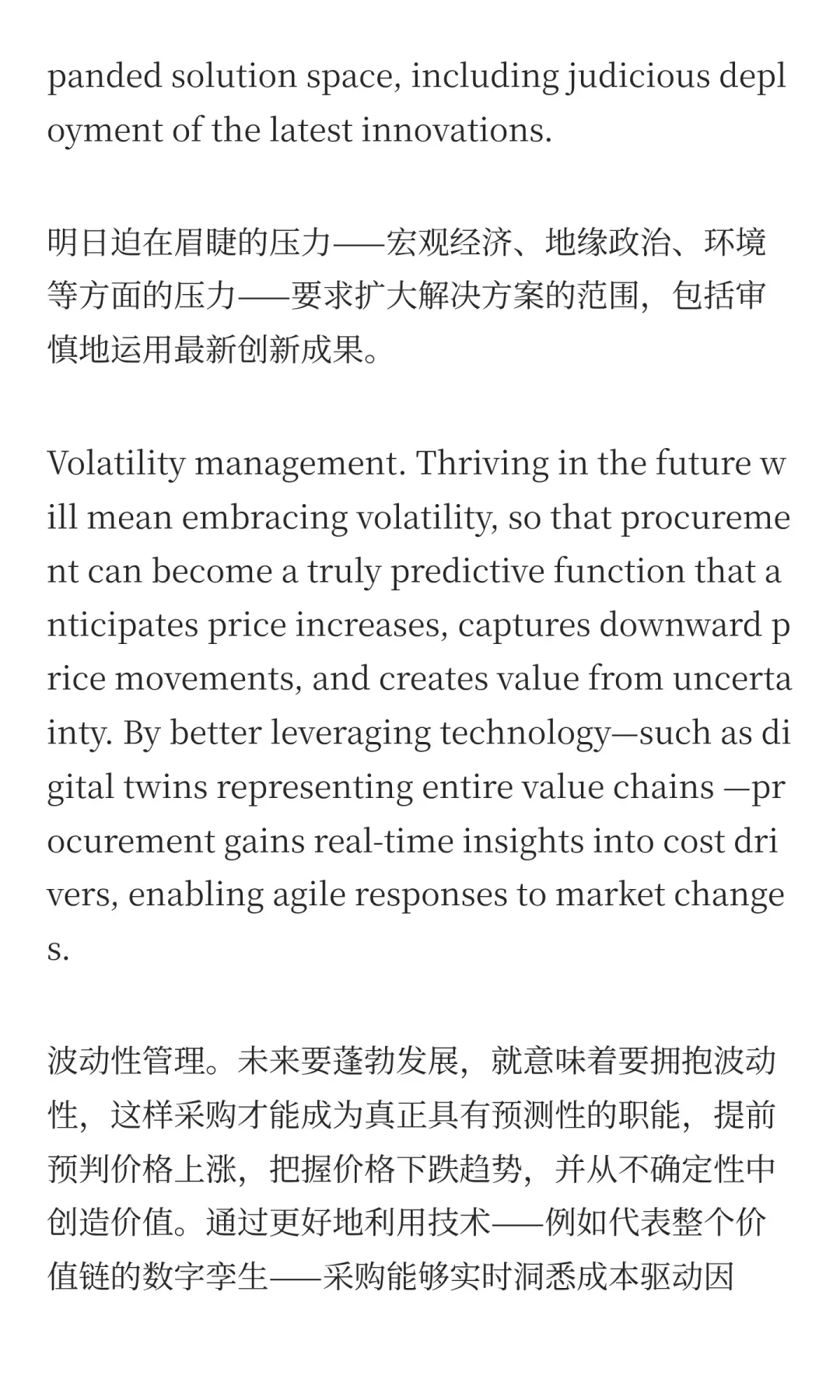 panded solution space, including judicious deployment of the latest innovations.

明日迫在眉睫的压力——宏观经济、地缘政治、环境等方面的压力——要求扩大解决方案的范围，包括审慎地运用最新创新成果。

Volatility management. Thriving in the future will mean embracing volatility, so that procurement can become a truly predictive function that anticipates price increases, captures downward price movements, and creates value from uncertainty. By better leveraging technology—such as digital twins representing entire value chains —procurement gains real-time insights into cost drivers, enabling agile responses to market changes.

波动性管理。未来要蓬勃发展，就意味着要拥抱波动性，这样采购才能成为真正具有预测性的职能，提前预判价格上涨，把握价格下跌趋势，并从不确定性中创造价值。通过更好地利用技术——例如代表整个价值链的数字孪生——采购能够实时洞悉成本驱动因